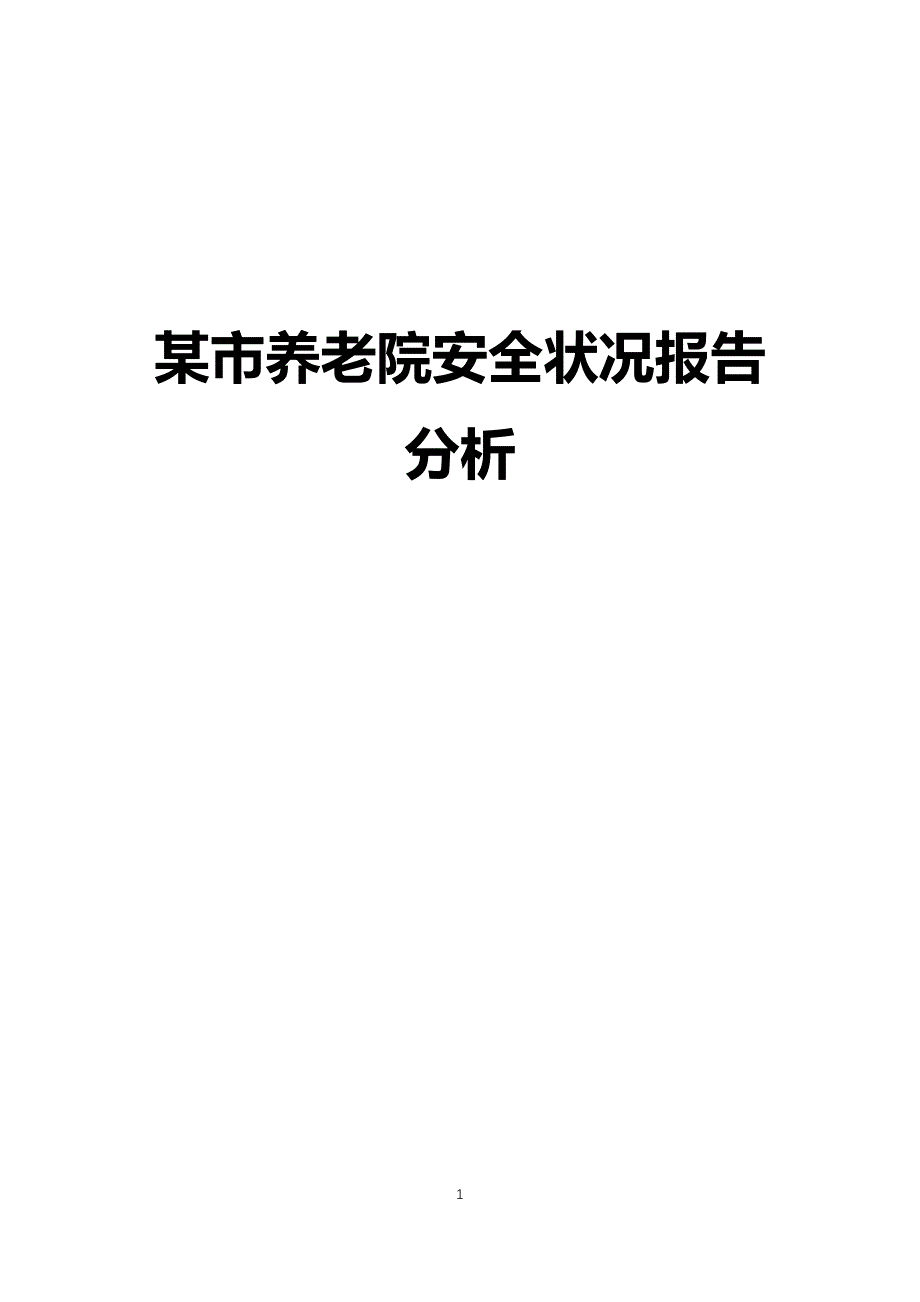 某市养老院安全状况报告分析

1